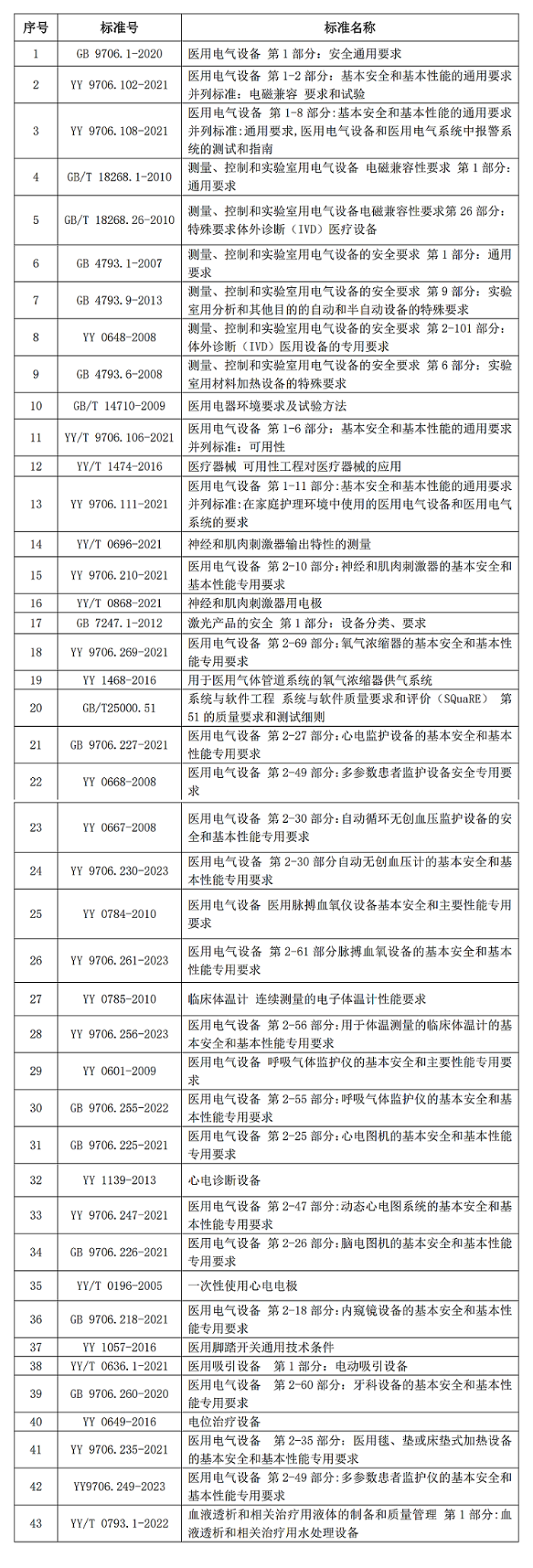 | 序号 | 标准号 | 标准名称 |
|---|---|---|
| 1 | GB 9706.1-2020 | 医用电气设备 第1部分：安全通用要求 |
| 2 | YY 9706.102-2021 | 医用电气设备 第1-2部分：基本安全和基本性能的通用要求 并列标准：电磁兼容 要求和试验 |
| 3 | YY 9706.108-2021 | 医用电气设备 第1-8部分:基本安全和基本性能的通用要求 并列标准:通用要求,医用电气设备和医用电气系统中报警系统的测试和指南 |
| 4 | GB/T 18268.1-2010 | 测量、控制和实验室用电气设备 电磁兼容性要求 第1部分：通用要求 |
| 5 | GB/T 18268.26-2010 | 测量、控制和实验室用电气设备电磁兼容性要求第26部分：特殊要求体外诊断（IVD）医疗设备 |
| 6 | GB 4793.1-2007 | 测量、控制和实验室用电气设备的安全要求 第1部分：通用要求 |
| 7 | GB 4793.9-2013 | 测量、控制和实验室用电气设备的安全要求 第9部分：实验室用分析和其他目的的自动和半自动设备的特殊要求 |
| 8 | YY 0648-2008 | 测量、控制和实验室用电气设备的安全要求 第2-101部分：体外诊断（IVD）医用设备的专用要求 |
| 9 | GB 4793.6-2008 | 测量、控制和实验室用电气设备的安全要求 第6部分：实验室用材料加热设备的特殊要求 |
| 10 | GB/T 14710-2009 | 医用电器环境要求及试验方法 |
| 11 | YY/T 9706.106-2021 | 医用电气设备 第1-6部分：基本安全和基本性能的通用要求 并列标准：可用性 |
| 12 | YY/T 1474-2016 | 医疗器械 可用性工程对医疗器械的应用 |
| 13 | YY 9706.111-2021 | 医用电气设备 第1-11部分:基本安全和基本性能的通用要求 并列标准:在家庭护理环境中使用的医用电气设备和医用电气系统的要求 |
| 14 | YY/T 0696-2021 | 神经和肌肉刺激器输出特性的测量 |
| 15 | YY 9706.210-2021 | 医用电气设备 第2-10部分:神经和肌肉刺激器的基本安全和基本性能专用要求 |
| 16 | YY/T 0868-2021 | 神经和肌肉刺激器用电极 |
| 17 | GB 7247.1-2012 | 激光产品的安全 第1部分：设备分类、要求 |
| 18 | YY 9706.269-2021 | 医用电气设备 第2-69部分：氧气浓缩器的基本安全和基本性能专用要求 |
| 19 | YY 1468-2016 | 用于医用气体管道系统的氧气浓缩器供气系统 |
| 20 | GB/T25000.51 | 系统与软件工程 系统与软件质量要求和评价（SQuaRE） 第51的质量要求和测试细则 |
| 21 | GB 9706.227-2021 | 医用电气设备 第2-27部分:心电监护设备的基本安全和基本性能专用要求 |
| 22 | YY 0668-2008 | 医用电气设备 第2-49部分:多参数患者监护设备安全专用要求 |
| 23 | YY 0667-2008 | 医用电气设备 第2-30部分:自动循环无创血压监护设备的安全和基本性能专用要求 |
| 24 | YY 9706.230-2023 | 医用电气设备 第2-30部分自动无创血压计的基本安全和基本性能专用要求 |
| 25 | YY 0784-2010 | 医用电气设备 医用脉搏血氧仪设备基本安全和主要性能专用要求 |
| 26 | YY 9706.261-2023 | 医用电气设备 第2-61部分脉搏血氧设备的基本安全和基本性能专用要求 |
| 27 | YY 0785-2010 | 临床体温计 连续测量的电子体温计性能要求 |
| 28 | YY 9706.256-2023 | 医用电气设备 第2-56部分:用于体温测量的临床体温计的基本安全和基本性能专用要求 |
| 29 | YY 0601-2009 | 医用电气设备 呼吸气体监护仪的基本安全和主要性能专用要求 |
| 30 | GB 9706.255-2022 | 医用电气设备 第2-55部分:呼吸气体监护仪的基本安全和基本性能专用要求 |
| 31 | GB 9706.225-2021 | 医用电气设备 第2-25部分:心电图机的基本安全和基本性能专用要求 |
| 32 | YY 1139-2013 | 心电诊断设备 |
| 33 | YY 9706.247-2021 | 医用电气设备 第2-47部分:动态心电图系统的基本安全和基本性能专用要求 |
| 34 | GB 9706.226-2021 | 医用电气设备 第2-26部分:脑电图机的基本安全和基本性能专用要求 |
| 35 | YY/T 0196-2005 | 一次性使用心电电极 |
| 36 | GB 9706.218-2021 | 医用电气设备 第2-18部分:内窥镜设备的基本安全和基本性能专用要求 |
| 37 | YY 1057-2016 | 医用脚踏开关通用技术条件 |
| 38 | YY/T 0636.1-2021 | 医用吸引设备 第1部分：电动吸引设备 |
| 39 | GB 9706.260-2020 | 医用电气设备 第2-60部分：牙科设备的基本安全和基本性能专用要求 |
| 40 | YY 0649-2016 | 电位治疗设备 |
| 41 | YY 9706.235-2021 | 医用电气设备 第2-35部分：医用毯、垫或床垫式加热设备的基本安全和基本性能专用要求 |
| 42 | YY9706.249-2023 | 医用电气设备 第2-49部分:多参数患者监护仪的基本安全和基本性能专用要求 |
| 43 | YY/T 0793.1-2022 | 血液透析和相关治疗用液体的制备和质量管理 第1部分:血液透析和相关治疗用水处理设备 |